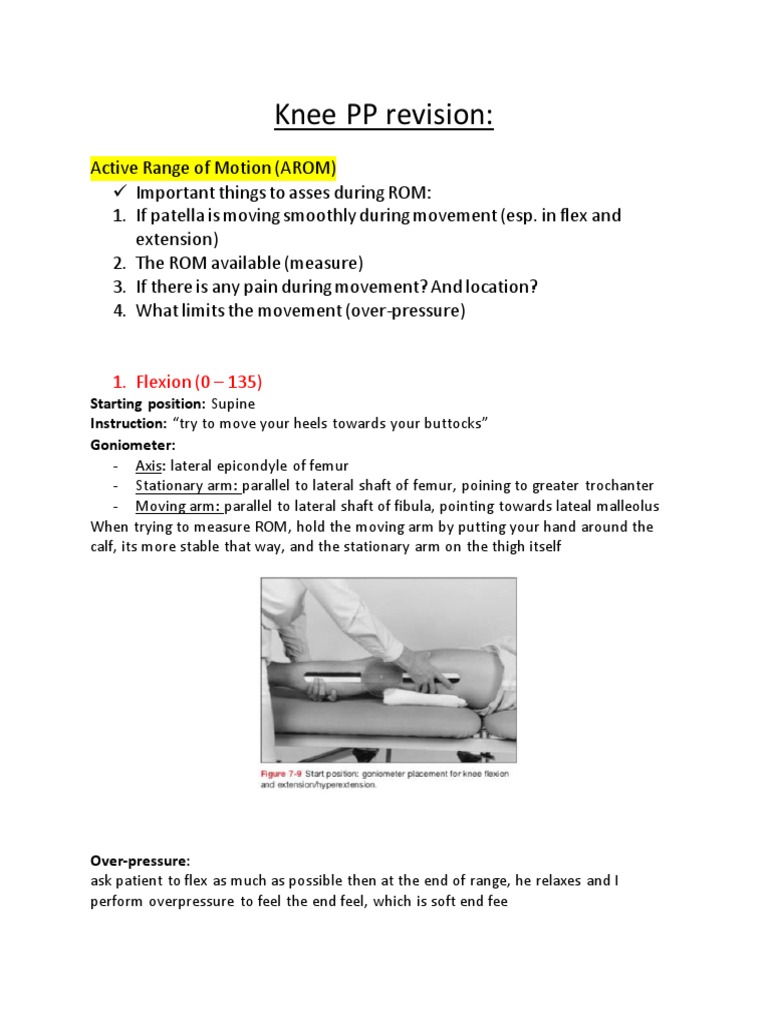 Knee PP revision:

Active Range of Motion (AROM)

✓ Important things to asses during ROM:
1. If patella is moving smoothly during movement (esp. in flex and extension)
2. The ROM available (measure)
3. If there is any pain during movement? And location?
4. What limits the movement (over-pressure)

1. Flexion (0 – 135)

Starting position: Supine
Instruction: "try to move your heels towards your buttocks"
Goniometer:
- Axis: lateral epicondyle of femur
- Stationary arm: parallel to lateral shaft of femur, poining to greater trochanter
- Moving arm: parallel to lateral shaft of fibula, pointing towards lateal malleolus

When trying to measure ROM, hold the moving arm by putting your hand around the calf, its more stable that way, and the stationary arm on the thigh itself

Figure 7-9 Start position: goniometer placement for knee flexion and extension/hyperextension.

Over-pressure:
ask patient to flex as much as possible then at the end of range, he relaxes and I perform overpressure to feel the end feel, which is soft end fee